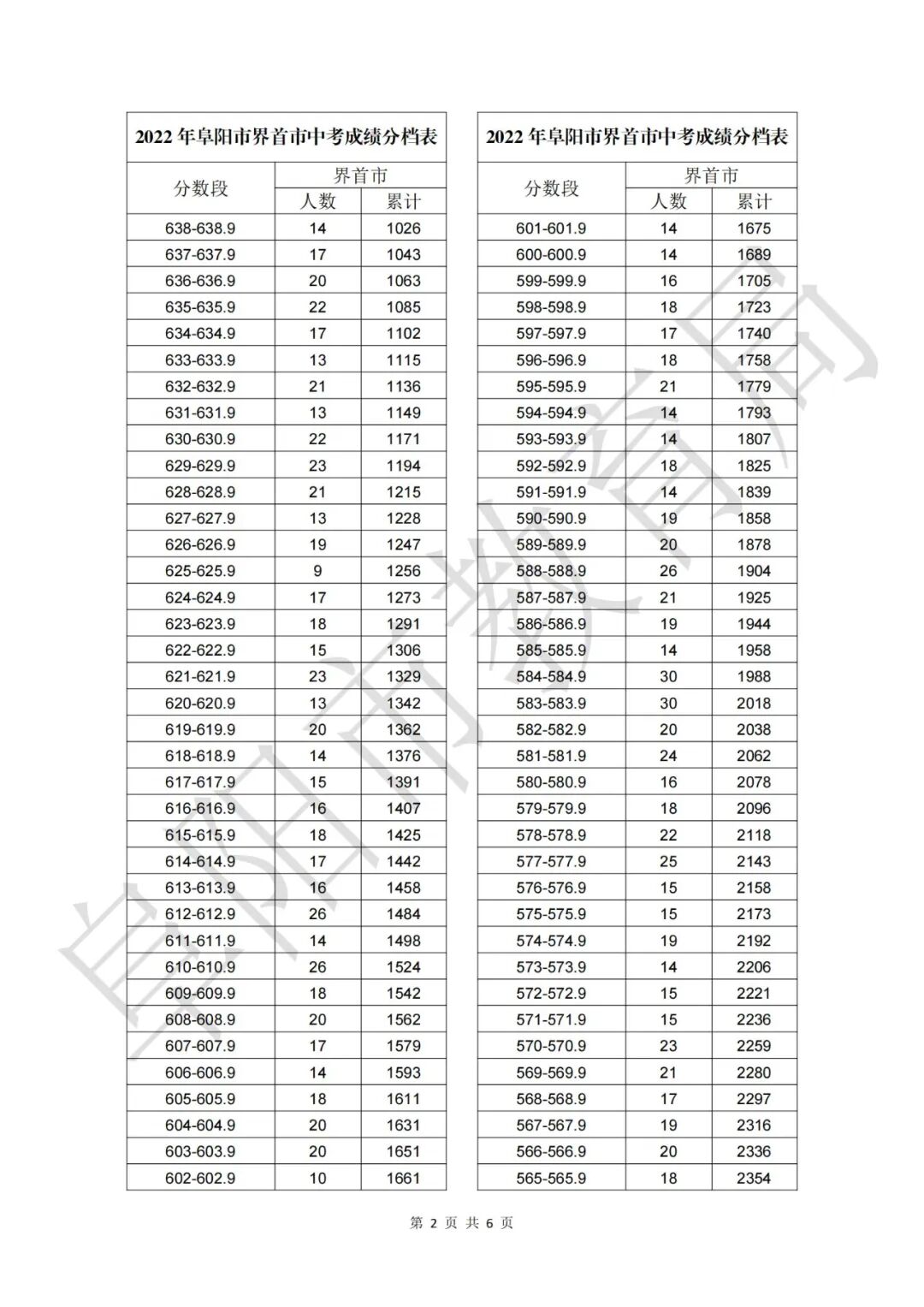 2022 年阜阳市界首市中考成绩分档表

| 分数段 | 界首市 人数 | 界首市 累计 |
|---|---|---|
| 638-638.9 | 14 | 1026 |
| 637-637.9 | 17 | 1043 |
| 636-636.9 | 20 | 1063 |
| 635-635.9 | 22 | 1085 |
| 634-634.9 | 17 | 1102 |
| 633-633.9 | 13 | 1115 |
| 632-632.9 | 21 | 1136 |
| 631-631.9 | 13 | 1149 |
| 630-630.9 | 22 | 1171 |
| 629-629.9 | 23 | 1194 |
| 628-628.9 | 21 | 1215 |
| 627-627.9 | 13 | 1228 |
| 626-626.9 | 19 | 1247 |
| 625-625.9 | 9 | 1256 |
| 624-624.9 | 17 | 1273 |
| 623-623.9 | 18 | 1291 |
| 622-622.9 | 15 | 1306 |
| 621-621.9 | 23 | 1329 |
| 620-620.9 | 13 | 1342 |
| 619-619.9 | 20 | 1362 |
| 618-618.9 | 14 | 1376 |
| 617-617.9 | 15 | 1391 |
| 616-616.9 | 16 | 1407 |
| 615-615.9 | 18 | 1425 |
| 614-614.9 | 17 | 1442 |
| 613-613.9 | 16 | 1458 |
| 612-612.9 | 26 | 1484 |
| 611-611.9 | 14 | 1498 |
| 610-610.9 | 26 | 1524 |
| 609-609.9 | 18 | 1542 |
| 608-608.9 | 20 | 1562 |
| 607-607.9 | 17 | 1579 |
| 606-606.9 | 14 | 1593 |
| 605-605.9 | 18 | 1611 |
| 604-604.9 | 20 | 1631 |
| 603-603.9 | 20 | 1651 |
| 602-602.9 | 10 | 1661 |

2022 年阜阳市界首市中考成绩分档表

| 分数段 | 界首市 人数 | 界首市 累计 |
|---|---|---|
| 601-601.9 | 14 | 1675 |
| 600-600.9 | 14 | 1689 |
| 599-599.9 | 16 | 1705 |
| 598-598.9 | 18 | 1723 |
| 597-597.9 | 17 | 1740 |
| 596-596.9 | 18 | 1758 |
| 595-595.9 | 21 | 1779 |
| 594-594.9 | 14 | 1793 |
| 593-593.9 | 14 | 1807 |
| 592-592.9 | 18 | 1825 |
| 591-591.9 | 14 | 1839 |
| 590-590.9 | 19 | 1858 |
| 589-589.9 | 20 | 1878 |
| 588-588.9 | 26 | 1904 |
| 587-587.9 | 21 | 1925 |
| 586-586.9 | 19 | 1944 |
| 585-585.9 | 14 | 1958 |
| 584-584.9 | 30 | 1988 |
| 583-583.9 | 30 | 2018 |
| 582-582.9 | 20 | 2038 |
| 581-581.9 | 24 | 2062 |
| 580-580.9 | 16 | 2078 |
| 579-579.9 | 18 | 2096 |
| 578-578.9 | 22 | 2118 |
| 577-577.9 | 25 | 2143 |
| 576-576.9 | 15 | 2158 |
| 575-575.9 | 15 | 2173 |
| 574-574.9 | 19 | 2192 |
| 573-573.9 | 14 | 2206 |
| 572-572.9 | 15 | 2221 |
| 571-571.9 | 15 | 2236 |
| 570-570.9 | 23 | 2259 |
| 569-569.9 | 21 | 2280 |
| 568-568.9 | 17 | 2297 |
| 567-567.9 | 19 | 2316 |
| 566-566.9 | 20 | 2336 |
| 565-565.9 | 18 | 2354 |

阜阳市教育局

第 2 页 共 6 页